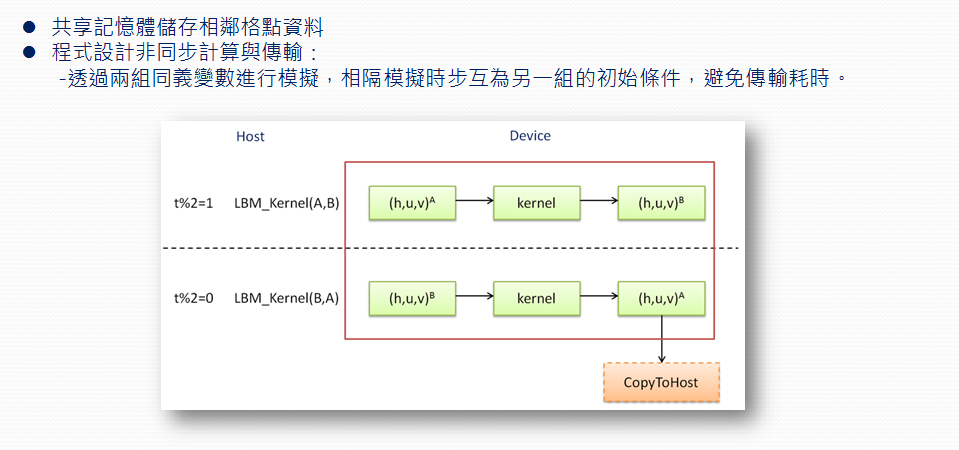 ● 共享記憶體儲存相鄰格點資料
● 程式設計非同步計算與傳輸：
-透過兩組同義變數進行模擬，相隔模擬時步互為另一組的初始條件，避免傳輸耗時。

Host

Device

t%2=1 LBM_Kernel(A,B)

$(h,u,v)^A$

kernel

$(h,u,v)^B$

t%2=0 LBM_Kernel(B,A)

$(h,u,v)^B$

kernel

$(h,u,v)^A$

CopyToHost